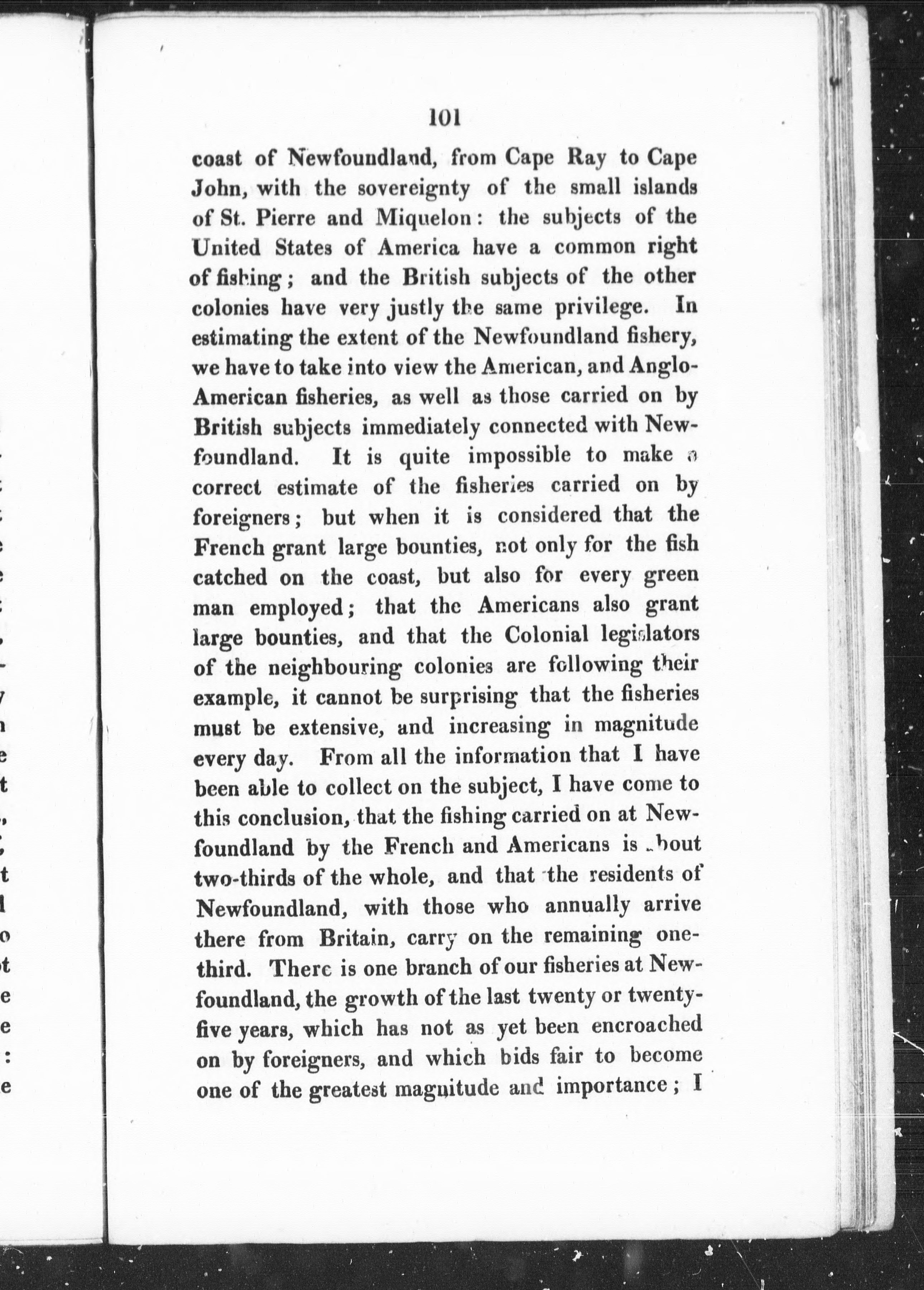 101

coast of Newfoundland, from Cape Ray to Cape John, with the sovereignty of the small islands of St. Pierre and Miquelon: the subjects of the United States of America have a common right of fishing; and the British subjects of the other colonies have very justly the same privilege. In estimating the extent of the Newfoundland fishery, we have to take into view the American, and Anglo-American fisheries, as well as those carried on by British subjects immediately connected with Newfoundland. It is quite impossible to make a correct estimate of the fisheries carried on by foreigners; but when it is considered that the French grant large bounties, not only for the fish catched on the coast, but also for every green man employed; that the Americans also grant large bounties, and that the Colonial legislators of the neighbouring colonies are following their example, it cannot be surprising that the fisheries must be extensive, and increasing in magnitude every day. From all the information that I have been able to collect on the subject, I have come to this conclusion, that the fishing carried on at Newfoundland by the French and Americans is about two-thirds of the whole, and that the residents of Newfoundland, with those who annually arrive there from Britain, carry on the remaining one-third. There is one branch of our fisheries at Newfoundland, the growth of the last twenty or twenty-five years, which has not as yet been encroached on by foreigners, and which bids fair to become one of the greatest magnitude and importance; I